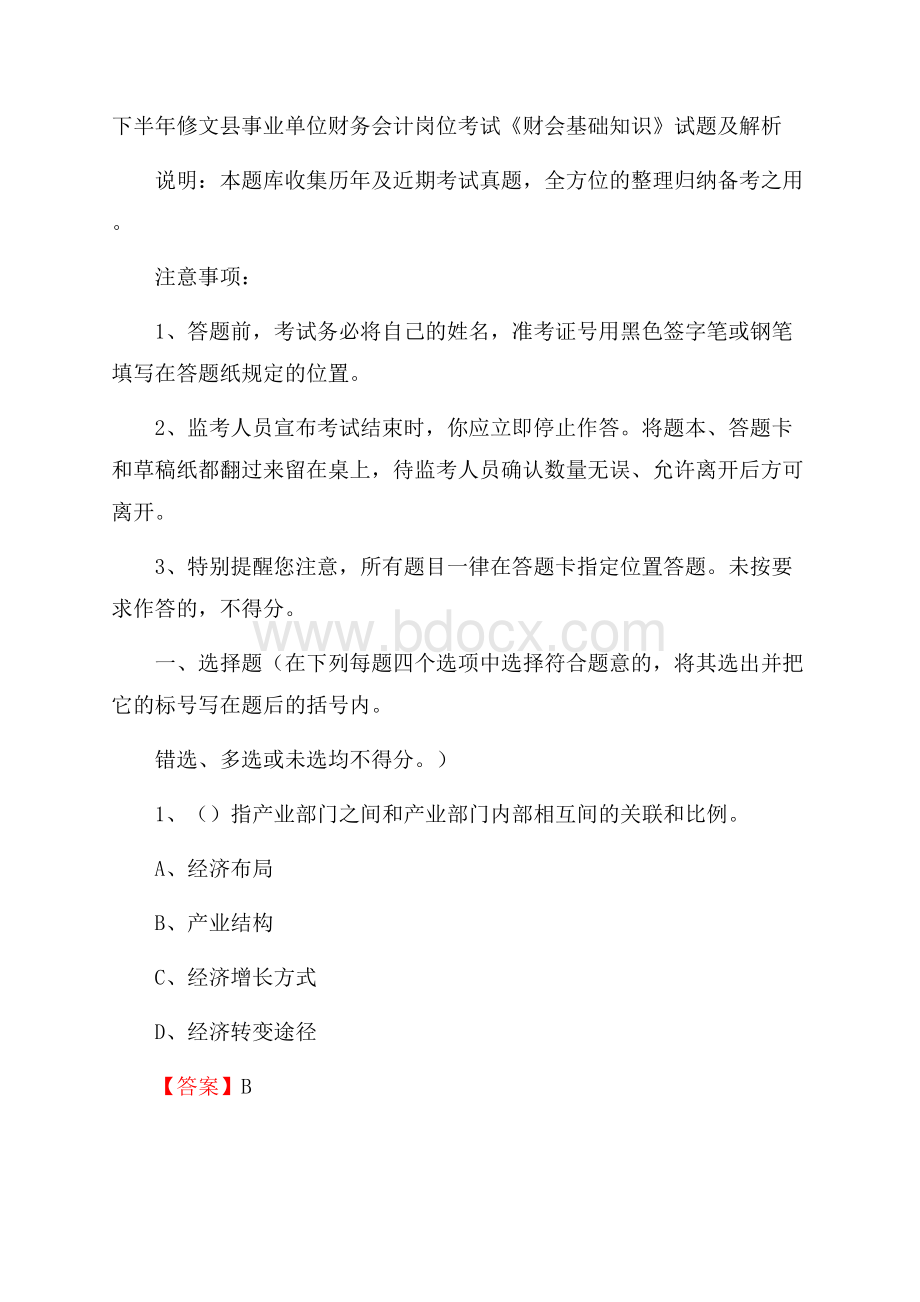 下半年修文县事业单位财务会计岗位考试《财会基础知识》试题及解析

说明：本题库收集历年及近期考试真题，全方位的整理归纳备考之用。

注意事项：

1、答题前，考试务必将自己的姓名，准考证号用黑色签字笔或钢笔填写在答题纸规定的位置。

2、监考人员宣布考试结束时，你应立即停止作答。将题本、答题卡和草稿纸都翻过来留在桌上，待监考人员确认数量无误、允许离开后方可离开。

3、特别提醒您注意，所有题目一律在答题卡指定位置答题。未按要求作答的，不得分。

www.bdocx.com

一、选择题（在下列每题四个选项中选择符合题意的，将其选出并把它的标号写在题后的括号内。

错选、多选或未选均不得分。）

1、（）指产业部门之间和产业部门内部相互间的关联和比例。

A、经济布局

B、产业结构

C、经济增长方式

D、经济转变途径

【答案】B